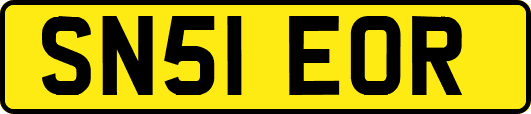 SN51 EOR